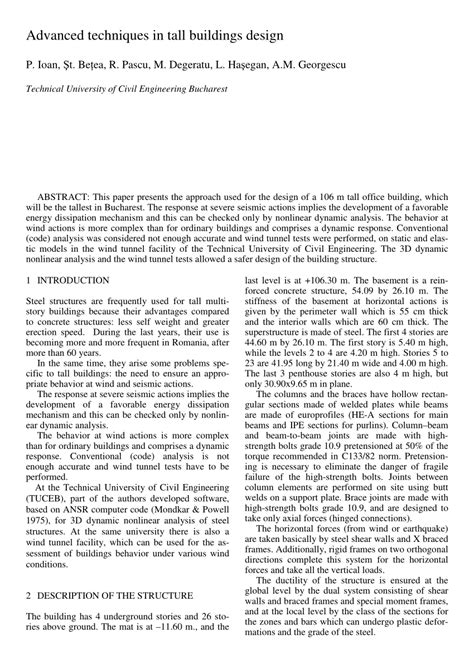 Advanced techniques in tall buildings design

P. Ioan, Şt. Beţea, R. Pascu, M. Degeratu, L. Haşegan, A.M. Georgescu

Technical University of Civil Engineering Bucharest

ABSTRACT: This paper presents the approach used for the design of a 106 m tall office building, which will be the tallest in Bucharest. The response at severe seismic actions implies the development of a favorable energy dissipation mechanism and this can be checked only by nonlinear dynamic analysis. The behavior at wind actions is more complex than for ordinary buildings and comprises a dynamic response. Conventional (code) analysis was considered not enough accurate and wind tunnel tests were performed, on static and elastic models in the wind tunnel facility of the Technical University of Civil Engineering. The 3D dynamic nonlinear analysis and the wind tunnel tests allowed a safer design of the building structure.

1 INTRODUCTION

Steel structures are frequently used for tall multistory buildings because their advantages compared to concrete structures: less self weight and greater erection speed. During the last years, their use is becoming more and more frequent in Romania, after more than 60 years.

In the same time, they arise some problems specific to tall buildings: the need to ensure an appropriate behavior at wind and seismic actions.

The response at severe seismic actions implies the development of a favorable energy dissipation mechanism and this can be checked only by nonlinear dynamic analysis.

The behavior at wind actions is more complex than for ordinary buildings and comprises a dynamic response. Conventional (code) analysis is not enough accurate and wind tunnel tests have to be performed.

At the Technical University of Civil Engineering (TUCEB), part of the authors developed software, based on ANSR computer code (Mondkar & Powell 1975), for 3D dynamic nonlinear analysis of steel structures. At the same university there is also a wind tunnel facility, which can be used for the assessment of buildings behavior under various wind conditions.

2 DESCRIPTION OF THE STRUCTURE

The building has 4 underground stories and 26 stories above ground. The mat is at –11.60 m., and the last level is at +106.30 m. The basement is a reinforced concrete structure, 54.09 by 26.10 m. The stiffness of the basement at horizontal actions is given by the perimeter wall which is 55 cm thick and the interior walls which are 60 cm thick. The superstructure is made of steel. The first 4 stories are 44.60 m by 26.10 m. The first story is 5.40 m high, while the levels 2 to 4 are 4.20 m high. Stories 5 to 23 are 41.95 long by 21.40 m wide and 4.00 m high. The last 3 penthouse stories are also 4 m high, but only 30.90x9.65 m in plane.

The columns and the braces have hollow rectangular sections made of welded plates while beams are made of europrofiles (HE-A sections for main beams and IPE sections for purlins). Column–beam and beam-to-beam joints are made with high-strength bolts grade 10.9 pretensioned at 50% of the torque recommended in C133/82 norm. Pretensioning is necessary to eliminate the danger of fragile failure of the high-strength bolts. Joints between column elements are performed on site using butt welds on a support plate. Brace joints are made with high-strength bolts grade 10.9, and are designed to take only axial forces (hinged connections).

The horizontal forces (from wind or earthquake) are taken basically by steel shear walls and X braced frames. Additionally, rigid frames on two orthogonal directions complete this system for the horizontal forces and take all the vertical loads.

The ductility of the structure is ensured at the global level by the dual system consisting of shear walls and braced frames and special moment frames, and at the local level by the class of the sections for the zones and bars which can undergo plastic deformations and the grade of the steel.